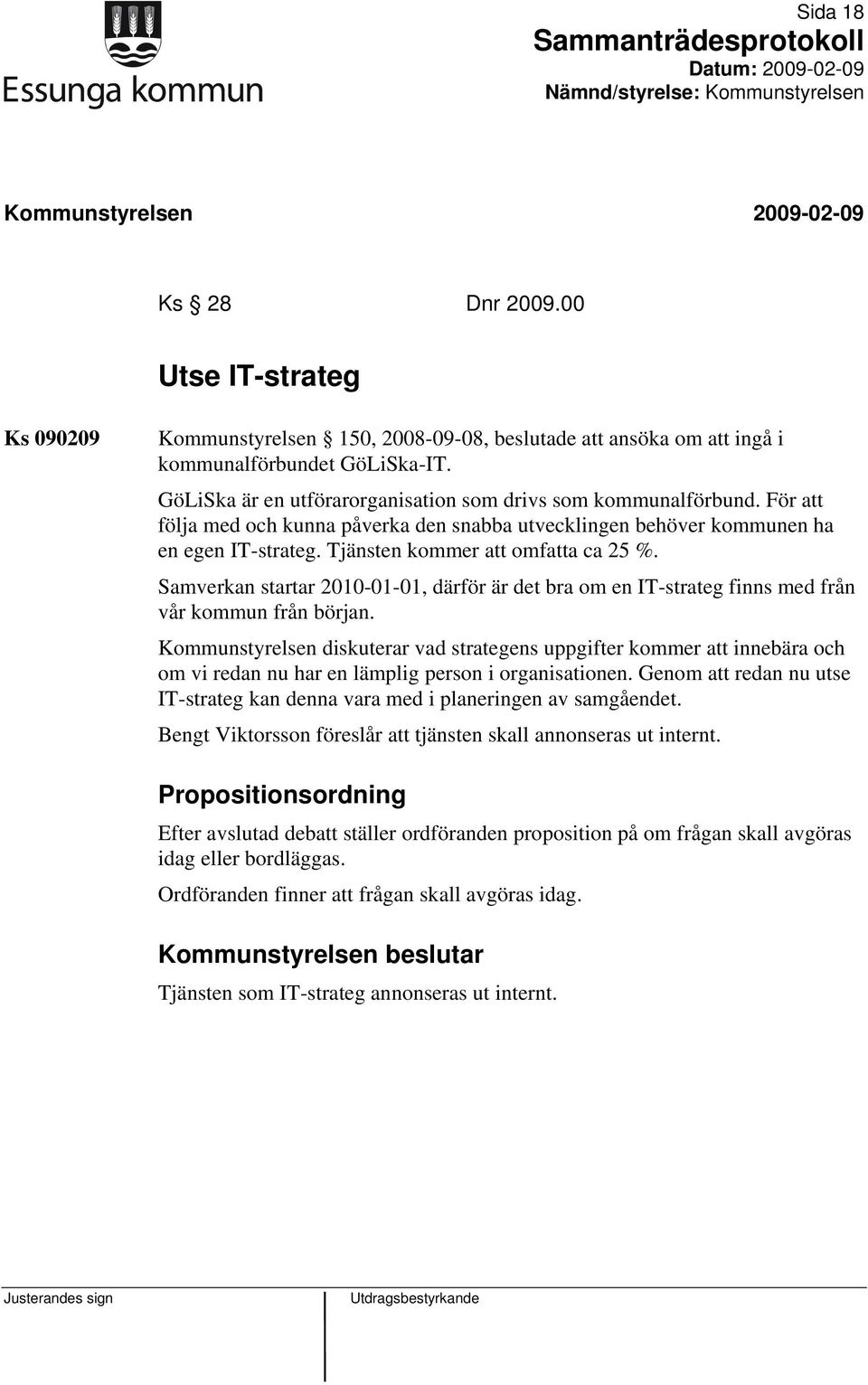 Essunga kommun

Sida 18
Sammanträdesprotokoll
Datum: 2009-02-09
Nämnd/styrelse: Kommunstyrelsen

Kommunstyrelsen 2009-02-09

Ks § 28 Dnr 2009.00

Utse IT-strateg

Ks 090209

Kommunstyrelsen § 150, 2008-09-08, beslutade att ansöka om att ingå i kommunalförbundet GöLiSka-IT.

GöLiSka är en utförarorganisation som drivs som kommunalförbund. För att följa med och kunna påverka den snabba utvecklingen behöver kommunen ha en egen IT-strateg. Tjänsten kommer att omfatta ca 25 %.

Samverkan startar 2010-01-01, därför är det bra om en IT-strateg finns med från vår kommun från början.

Kommunstyrelsen diskuterar vad strategens uppgifter kommer att innebära och om vi redan nu har en lämplig person i organisationen. Genom att redan nu utse IT-strateg kan denna vara med i planeringen av samgåendet.

Bengt Viktorsson föreslår att tjänsten skall annonseras ut internt.

Propositionsordning

Efter avslutad debatt ställer ordföranden proposition på om frågan skall avgöras idag eller bordläggas.

Ordföranden finner att frågan skall avgöras idag.

Kommunstyrelsen beslutar

Tjänsten som IT-strateg annonseras ut internt.

Justerandes sign

Utdragsbestyrkande